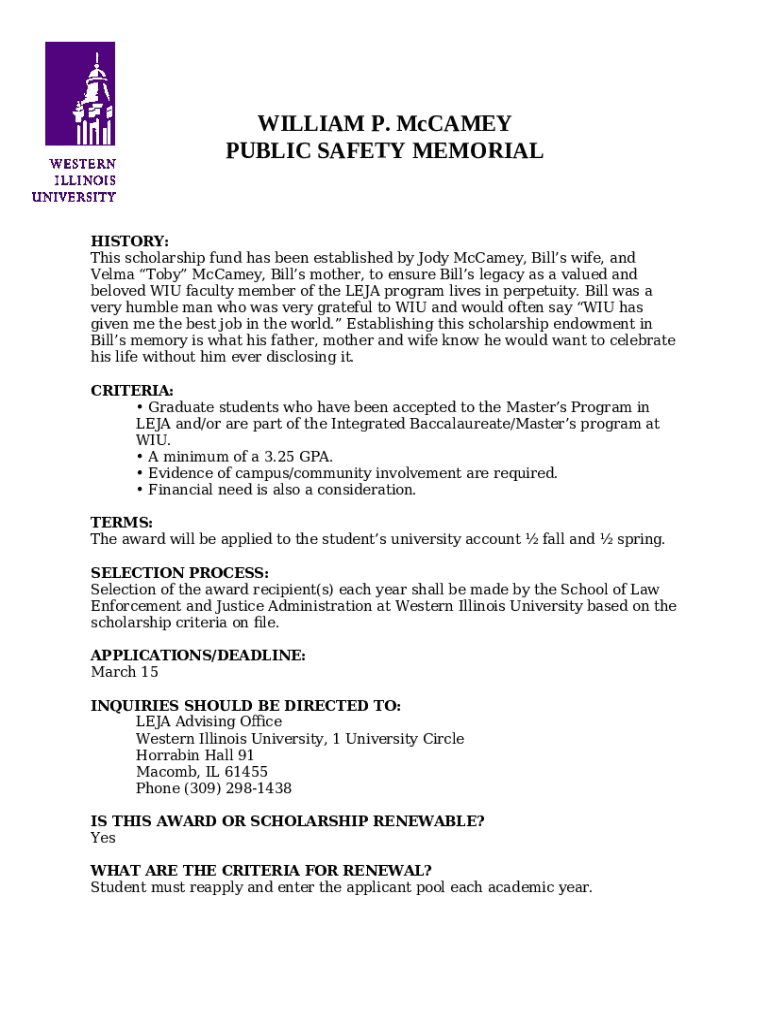 WESTERN ILLINOIS UNIVERSITY

WILLIAM P. McCAMEY
PUBLIC SAFETY MEMORIAL

HISTORY:
This scholarship fund has been established by Jody McCamey, Bill's wife, and Velma "Toby" McCamey, Bill's mother, to ensure Bill's legacy as a valued and beloved WIU faculty member of the LEJA program lives in perpetuity. Bill was a very humble man who was very grateful to WIU and would often say "WIU has given me the best job in the world." Establishing this scholarship endowment in Bill's memory is what his father, mother and wife know he would want to celebrate his life without him ever disclosing it.

CRITERIA:
• Graduate students who have been accepted to the Master's Program in LEJA and/or are part of the Integrated Baccalaureate/Master's program at WIU.
• A minimum of a 3.25 GPA.
• Evidence of campus/community involvement are required.
• Financial need is also a consideration.

TERMS:
The award will be applied to the student's university account ½ fall and ½ spring.

SELECTION PROCESS:
Selection of the award recipient(s) each year shall be made by the School of Law Enforcement and Justice Administration at Western Illinois University based on the scholarship criteria on file.

APPLICATIONS/DEADLINE:
March 15

INQUIRIES SHOULD BE DIRECTED TO:
LEJA Advising Office
Western Illinois University, 1 University Circle
Horrabin Hall 91
Macomb, IL 61455
Phone (309) 298-1438

IS THIS AWARD OR SCHOLARSHIP RENEWABLE?
Yes

WHAT ARE THE CRITERIA FOR RENEWAL?
Student must reapply and enter the applicant pool each academic year.